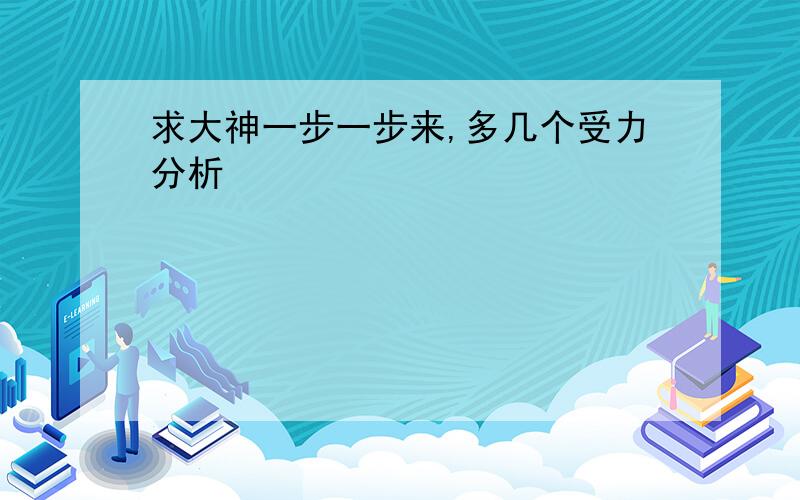 求大神一步一步来,多几个受力分析

E-LEARNING